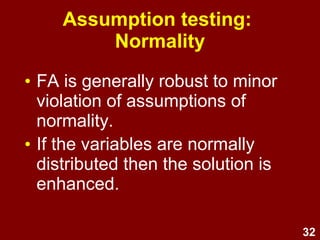 Assumption testing: Normality

• FA is generally robust to minor violation of assumptions of normality.

• If the variables are normally distributed then the solution is enhanced.

32